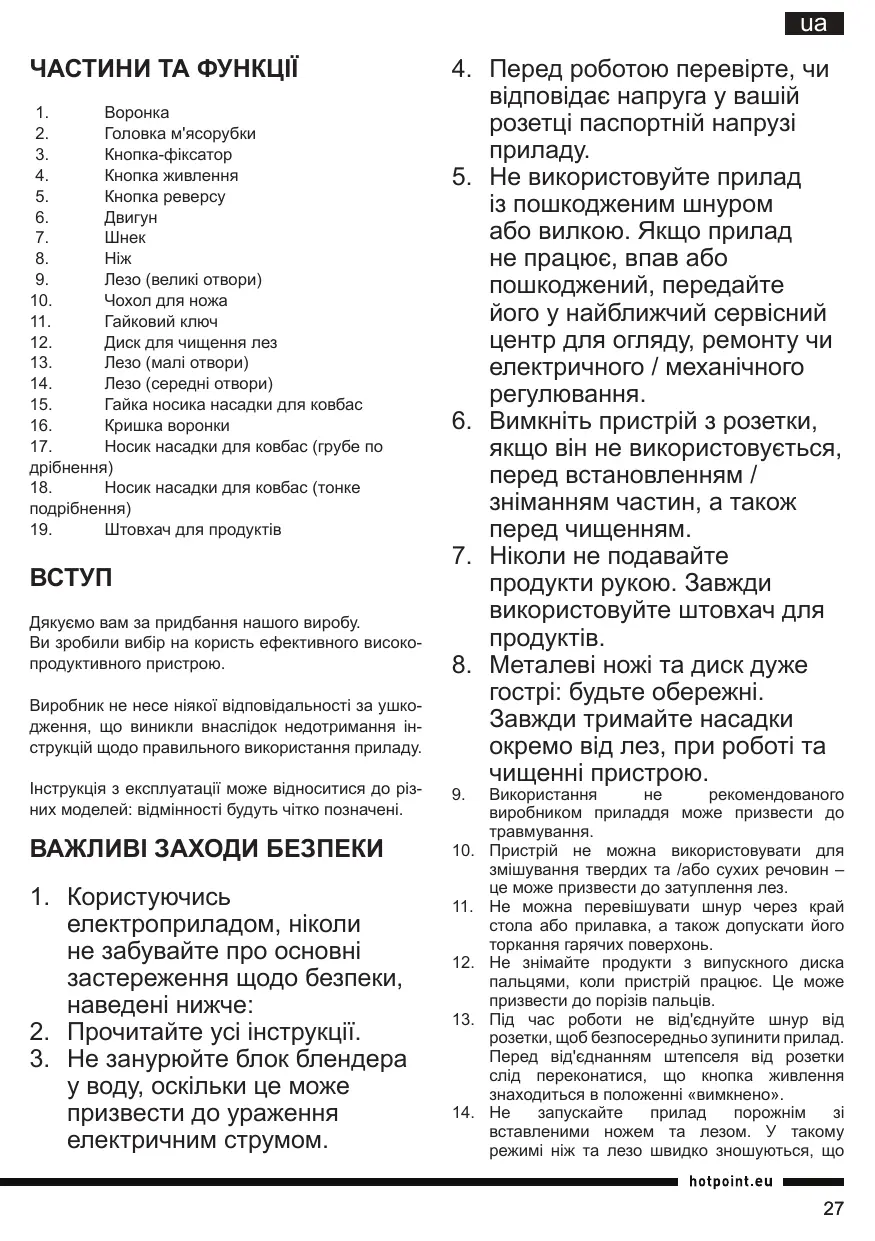 ua

ЧАСТИНИ ТА ФУНКЦІЇ

1. Воронка
2. Головка м'ясорубки
3. Кнопка-фіксатор
4. Кнопка живлення
5. Кнопка реверсу
6. Двигун
7. Шнек
8. Ніж
9. Лезо (великі отвори)
10. Чохол для ножа
11. Гайковий ключ
12. Диск для чищення лез
13. Лезо (малі отвори)
14. Лезо (середні отвори)
15. Гайка носика насадки для ковбас
16. Кришка воронки
17. Носик насадки для ковбас (грубе по дрібнення)
18. Носик насадки для ковбас (тонке подрібнення)
19. Штовхач для продуктів

ВСТУП

Дякуємо вам за придбання нашого виробу. Ви зробили вибір на користь ефективного високопродуктивного пристрою.

Виробник не несе ніякої відповідальності за ушкодження, що виникли внаслідок недотримання інструкцій щодо правильного використання приладу.

Інструкція з експлуатації може відноситися до різних моделей: відмінності будуть чітко позначені.

ВАЖЛИВІ ЗАХОДИ БЕЗПЕКИ

1. Користуючись електроприладом, ніколи не забувайте про основні застереження щодо безпеки, наведені нижче:
2. Прочитайте усі інструкції.
3. Не занурюйте блок блендера у воду, оскільки це може призвести до ураження електричним струмом.
4. Перед роботою перевірте, чи відповідає напруга у вашій розетці паспортній напрузі приладу.
5. Не використовуйте прилад із пошкодженим шнуром або вилкою. Якщо прилад не працює, впав або пошкоджений, передайте його у найближчий сервісний центр для огляду, ремонту чи електричного / механічного регулювання.
6. Вимкніть пристрій з розетки, якщо він не використовується, перед встановленням / зніманням частин, а також перед чищенням.
7. Ніколи не подавайте продукти рукою. Завжди використовуйте штовхач для продуктів.
8. Металеві ножі та диск дуже гострі: будьте обережні. Завжди тримайте насадки окремо від лез, при роботі та чищенні пристрою.
9. Використання не рекомендованого виробником приладдя може призвести до травмування.
10. Пристрій не можна використовувати для змішування твердих та /або сухих речовин – це може призвести до затуплення лез.
11. Не можна перевішувати шнур через край стола або прилавка, а також допускати його торкання гарячих поверхонь.
12. Не знімайте продукти з випускного диска пальцями, коли пристрій працює. Це може призвести до порізів пальців.
13. Під час роботи не від'єднуйте шнур від розетки, щоб безпосередньо зупинити прилад. Перед від'єднанням штепселя від розетки слід переконатися, що кнопка живлення знаходиться в положенні «вимкнено».
14. Не запускайте прилад порожнім зі вставленими ножем та лезом. У такому режимі ніж та лезо швидко зношуються, що

hotpoint.eu

27